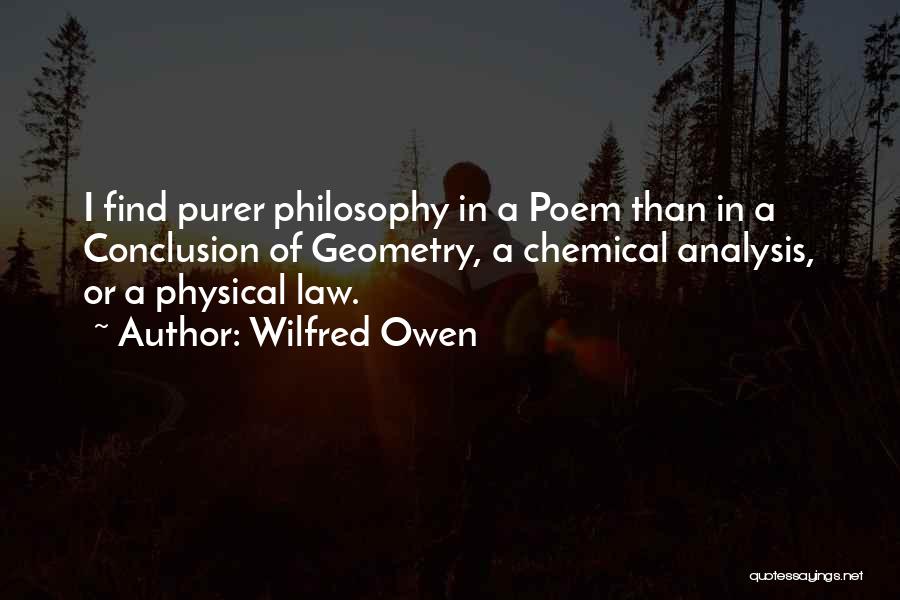 I find purer philosophy in a Poem than in a Conclusion of Geometry, a chemical analysis, or a physical law.
~ Author: Wilfred Owen

quotessayings.net